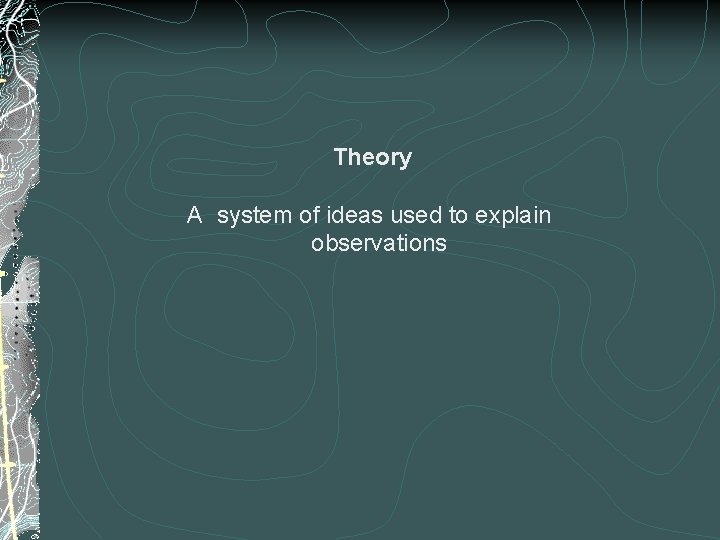 Theory

A system of ideas used to explain observations